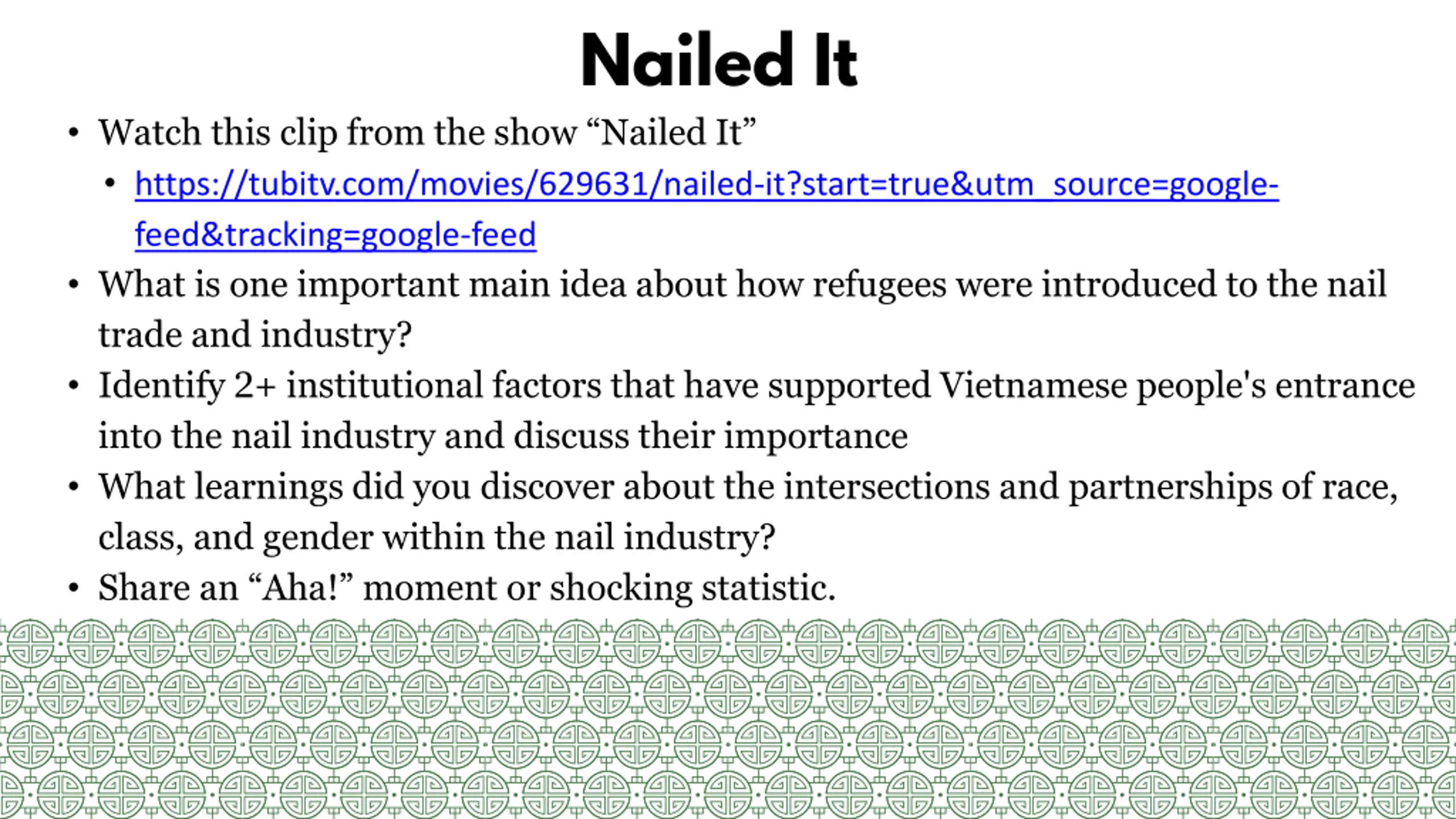 Nailed It

• Watch this clip from the show "Nailed It"

• https://tubitv.com/movies/629631/nailed-it?start=true&utm_source=google-feed&tracking=google-feed

• What is one important main idea about how refugees were introduced to the nail trade and industry?

• Identify 2+ institutional factors that have supported Vietnamese people's entrance into the nail industry and discuss their importance

• What learnings did you discover about the intersections and partnerships of race, class, and gender within the nail industry?

• Share an "Aha!" moment or shocking statistic.